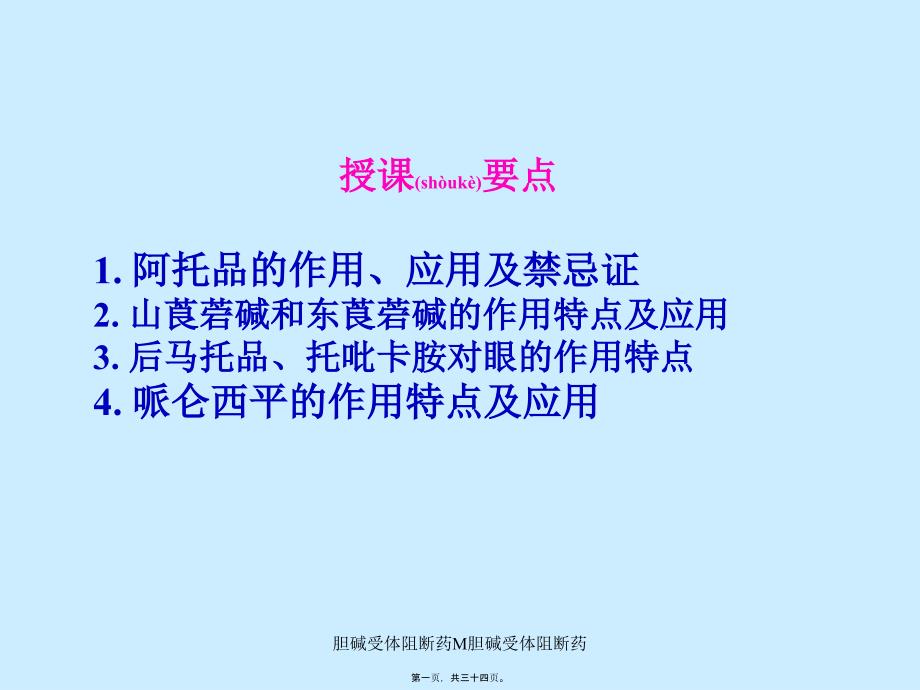 授课(shòukè)要点

1. 阿托品的作用、应用及禁忌证
2. 山莨菪碱和东莨菪碱的作用特点及应用
3. 后马托品、托吡卡胺对眼的作用特点
4. 哌仑西平的作用特点及应用

胆碱受体阻断药M胆碱受体阻断药

第一页，共三十四页。